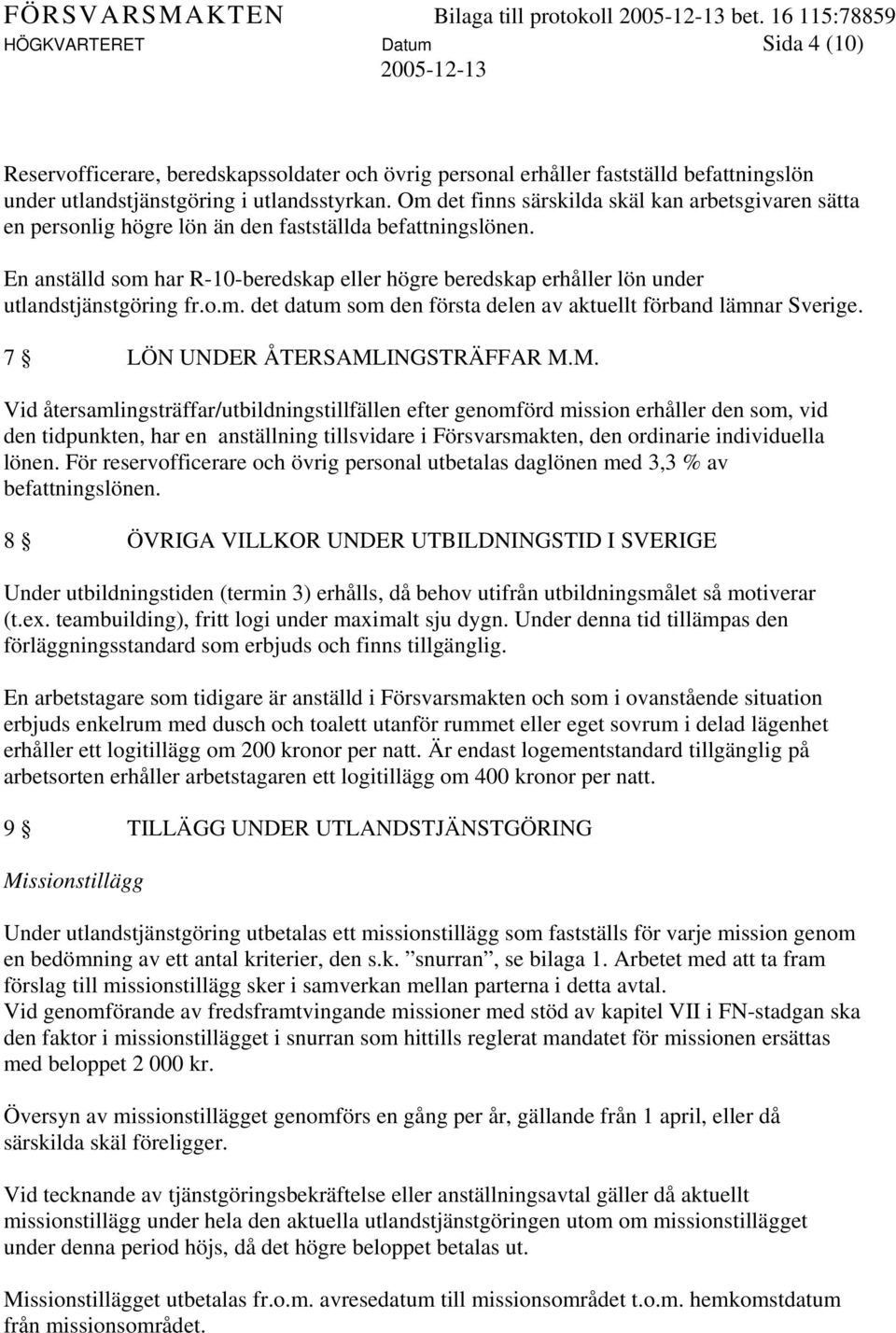 FÖRSVARSMAKTEN Bilaga till protokoll 2005-12-13 bet. 16 115:78859
HÖGKVARTERET Datum Sida 4 (10)
2005-12-13

Reservofficerare, beredskapssoldater och övrig personal erhåller fastställd befattningslön under utlandstjänstgöring i utlandsstyrkan. Om det finns särskilda skäl kan arbetsgivaren sätta en personlig högre lön än den fastställda befattningslönen.

En anställd som har R-10-beredskap eller högre beredskap erhåller lön under utlandstjänstgöring fr.o.m. det datum som den första delen av aktuellt förband lämnar Sverige.

7 § LÖN UNDER ÅTERSAMLINGSTRÄFFAR M.M.

Vid återsamlingsträffar/utbildningstillfällen efter genomförd mission erhåller den som, vid den tidpunkten, har en anställning tillsvidare i Försvarsmakten, den ordinarie individuella lönen. För reservofficerare och övrig personal utbetalas daglönen med 3,3 % av befattningslönen.

8 § ÖVRIGA VILLKOR UNDER UTBILDNINGSTID I SVERIGE

Under utbildningstiden (termin 3) erhålls, då behov utifrån utbildningsmålet så motiverar (t.ex. teambuilding), fritt logi under maximalt sju dygn. Under denna tid tillämpas den förläggningsstandard som erbjuds och finns tillgänglig.

En arbetstagare som tidigare är anställd i Försvarsmakten och som i ovanstående situation erbjuds enkelrum med dusch och toalett utanför rummet eller eget sovrum i delad lägenhet erhåller ett logitillägg om 200 kronor per natt. Är endast logementstandard tillgänglig på arbetsorten erhåller arbetstagaren ett logitillägg om 400 kronor per natt.

9 § TILLÄGG UNDER UTLANDSTJÄNSTGÖRING

Missionstillägg

Under utlandstjänstgöring utbetalas ett missionstillägg som fastställs för varje mission genom en bedömning av ett antal kriterier, den s.k. ”snurran”, se bilaga 1. Arbetet med att ta fram förslag till missionstillägg sker i samverkan mellan parterna i detta avtal.
Vid genomförande av fredsframtvingande missioner med stöd av kapitel VII i FN-stadgan ska den faktor i missionstillägget i snurran som hittills reglerat mandatet för missionen ersättas med beloppet 2 000 kr.

Översyn av missionstillägget genomförs en gång per år, gällande från 1 april, eller då särskilda skäl föreligger.

Vid tecknande av tjänstgöringsbekräftelse eller anställningsavtal gäller då aktuellt missionstillägg under hela den aktuella utlandstjänstgöringen utom om missionstillägget under denna period höjs, då det högre beloppet betalas ut.

Missionstillägget utbetalas fr.o.m. avresedatum till missionsområdet t.o.m. hemkomstdatum från missionsområdet.